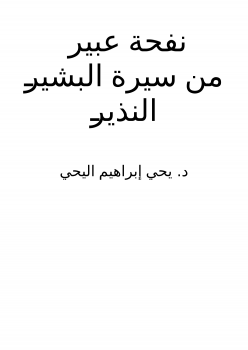 نفحة عبير
من سيرة البشير
النذير

د. يحي إبراهيم اليحي